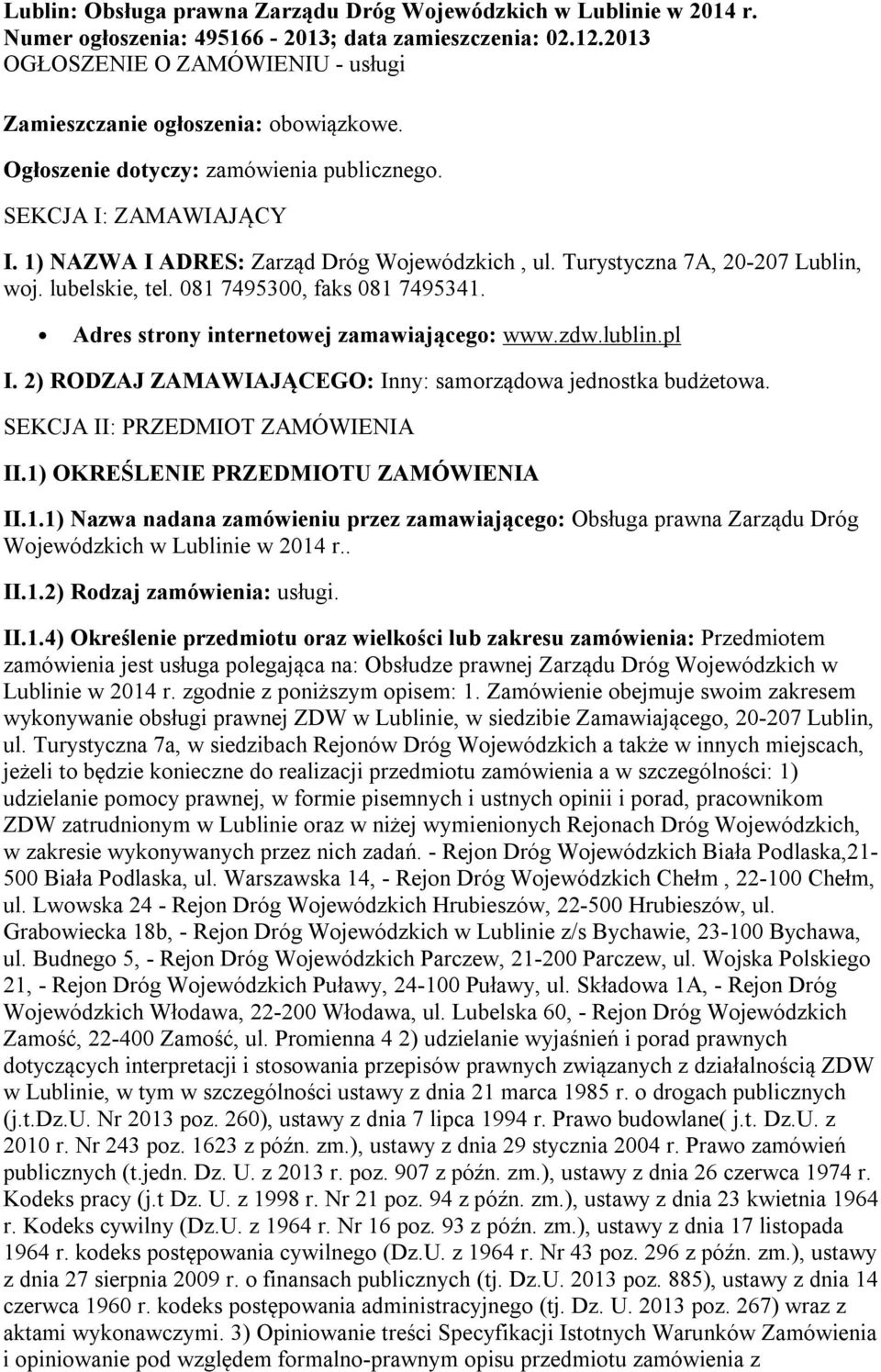 Lublin: Obsługa prawna Zarządu Dróg Wojewódzkich w Lublinie w 2014 r.
Numer ogłoszenia: 495166 - 2013; data zamieszczenia: 02.12.2013
OGŁOSZENIE O ZAMÓWIENIU - usługi

Zamieszczanie ogłoszenia: obowiązkowe.

Ogłoszenie dotyczy: zamówienia publicznego.

SEKCJA I: ZAMAWIAJĄCY

I. 1) NAZWA I ADRES: Zarząd Dróg Wojewódzkich , ul. Turystyczna 7A, 20-207 Lublin, woj. lubelskie, tel. 081 7495300, faks 081 7495341.

• Adres strony internetowej zamawiającego: www.zdw.lublin.pl

I. 2) RODZAJ ZAMAWIAJĄCEGO: Inny: samorządowa jednostka budżetowa.

SEKCJA II: PRZEDMIOT ZAMÓWIENIA

II.1) OKREŚLENIE PRZEDMIOTU ZAMÓWIENIA

II.1.1) Nazwa nadana zamówieniu przez zamawiającego: Obsługa prawna Zarządu Dróg Wojewódzkich w Lublinie w 2014 r..

II.1.2) Rodzaj zamówienia: usługi.

II.1.4) Określenie przedmiotu oraz wielkości lub zakresu zamówienia: Przedmiotem zamówienia jest usługa polegająca na: Obsłudze prawnej Zarządu Dróg Wojewódzkich w Lublinie w 2014 r. zgodnie z poniższym opisem: 1. Zamówienie obejmuje swoim zakresem wykonywanie obsługi prawnej ZDW w Lublinie, w siedzibie Zamawiającego, 20-207 Lublin, ul. Turystyczna 7a, w siedzibach Rejonów Dróg Wojewódzkich a także w innych miejscach, jeżeli to będzie konieczne do realizacji przedmiotu zamówienia a w szczególności: 1) udzielanie pomocy prawnej, w formie pisemnych i ustnych opinii i porad, pracownikom ZDW zatrudnionym w Lublinie oraz w niżej wymienionych Rejonach Dróg Wojewódzkich, w zakresie wykonywanych przez nich zadań. - Rejon Dróg Wojewódzkich Biała Podlaska,21-500 Biała Podlaska, ul. Warszawska 14, - Rejon Dróg Wojewódzkich Chełm , 22-100 Chełm, ul. Lwowska 24 - Rejon Dróg Wojewódzkich Hrubieszów, 22-500 Hrubieszów, ul. Grabowiecka 18b, - Rejon Dróg Wojewódzkich w Lublinie z/s Bychawie, 23-100 Bychawa, ul. Budnego 5, - Rejon Dróg Wojewódzkich Parczew, 21-200 Parczew, ul. Wojska Polskiego 21, - Rejon Dróg Wojewódzkich Puławy, 24-100 Puławy, ul. Składowa 1A, - Rejon Dróg Wojewódzkich Włodawa, 22-200 Włodawa, ul. Lubelska 60, - Rejon Dróg Wojewódzkich Zamość, 22-400 Zamość, ul. Promienna 4 2) udzielanie wyjaśnień i porad prawnych dotyczących interpretacji i stosowania przepisów prawnych związanych z działalnością ZDW w Lublinie, w tym w szczególności ustawy z dnia 21 marca 1985 r. o drogach publicznych (j.t.Dz.U. Nr 2013 poz. 260), ustawy z dnia 7 lipca 1994 r. Prawo budowlane( j.t. Dz.U. z 2010 r. Nr 243 poz. 1623 z późn. zm.), ustawy z dnia 29 stycznia 2004 r. Prawo zamówień publicznych (t.jedn. Dz. U. z 2013 r. poz. 907 z późn. zm.), ustawy z dnia 26 czerwca 1974 r. Kodeks pracy (j.t Dz. U. z 1998 r. Nr 21 poz. 94 z późn. zm.), ustawy z dnia 23 kwietnia 1964 r. Kodeks cywilny (Dz.U. z 1964 r. Nr 16 poz. 93 z późn. zm.), ustawy z dnia 17 listopada 1964 r. kodeks postępowania cywilnego (Dz.U. z 1964 r. Nr 43 poz. 296 z późn. zm.), ustawy z dnia 27 sierpnia 2009 r. o finansach publicznych (tj. Dz.U. 2013 poz. 885), ustawy z dnia 14 czerwca 1960 r. kodeks postępowania administracyjnego (tj. Dz. U. 2013 poz. 267) wraz z aktami wykonawczymi. 3) Opiniowanie treści Specyfikacji Istotnych Warunków Zamówienia i opiniowanie pod względem formalno-prawnym opisu przedmiotu zamówienia z